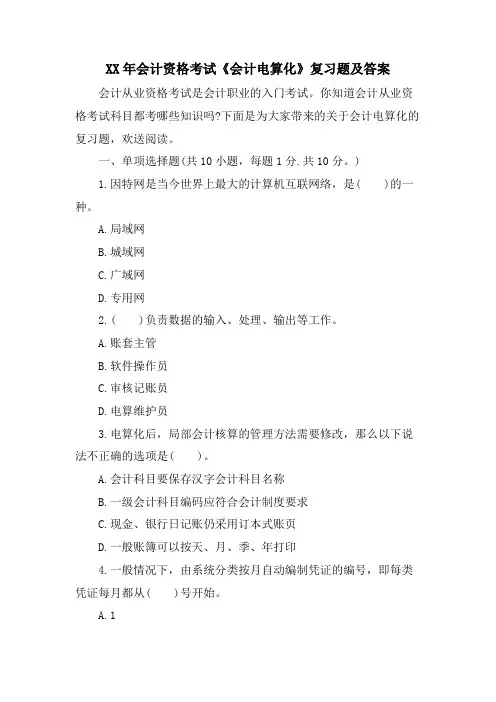 XX年会计资格考试《会计电算化》复习题及答案

会计从业资格考试是会计职业的入门考试。你知道会计从业资格考试科目都考哪些知识吗?下面是为大家带来的关于会计电算化的复习题，欢送阅读。

一、单项选择题(共10小题，每题1分.共10分。)

1.因特网是当今世界上最大的计算机互联网络，是(　　)的一种。

A.局域网

B.城域网

C.广域网

D.专用网

2.(　　)负责数据的输入、处理、输出等工作。

A.账套主管

B.软件操作员

C.审核记账员

D.电算维护员

3.电算化后，局部会计核算的管理方法需要修改，那么以下说法不正确的选项是(　　)。

A.会计科目要保存汉字会计科目名称

B.一级会计科目编码应符合会计制度要求

C.现金、银行日记账仍采用订本式账页

D.一般账簿可以按天、月、季、年打印

4.一般情况下，由系统分类按月自动编制凭证的编号，即每类凭证每月都从(　　)号开始。

A.1